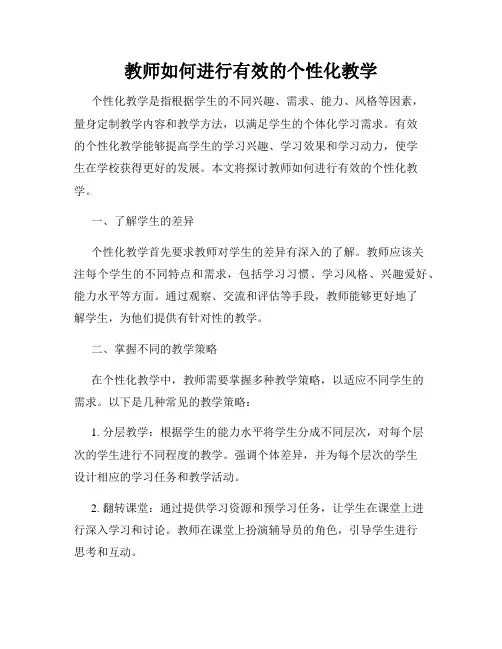 教师如何进行有效的个性化教学

个性化教学是指根据学生的不同兴趣、需求、能力、风格等因素，量身定制教学内容和教学方法，以满足学生的个体化学习需求。有效的个性化教学能够提高学生的学习兴趣、学习效果和学习动力，使学生在学校获得更好的发展。本文将探讨教师如何进行有效的个性化教学。

一、了解学生的差异

个性化教学首先要求教师对学生的差异有深入的了解。教师应该关注每个学生的不同特点和需求，包括学习习惯、学习风格、兴趣爱好、能力水平等方面。通过观察、交流和评估等手段，教师能够更好地了解学生，为他们提供有针对性的教学。

二、掌握不同的教学策略

在个性化教学中，教师需要掌握多种教学策略，以适应不同学生的需求。以下是几种常见的教学策略：

1. 分层教学：根据学生的能力水平将学生分成不同层次，对每个层次的学生进行不同程度的教学。强调个体差异，并为每个层次的学生设计相应的学习任务和教学活动。

2. 翻转课堂：通过提供学习资源和预学习任务，让学生在课堂上进行深入学习和讨论。教师在课堂上扮演辅导员的角色，引导学生进行思考和互动。